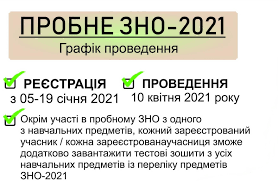 ПРОБНЕ ЗНО-2021
Графік проведення

РЕЄСТРАЦІЯ
з 05-19 січня 2021

ПРОВЕДЕННЯ
10 квітня 2021 року

Окрім участі в пробному ЗНО з одного з навчальних предметів, кожний зареєстрований учасник / кожна зареєстрованаучасниця зможе додатково завантажити тестові зошити з усіх навчальних предметів із переліку предметів ЗНО-2021